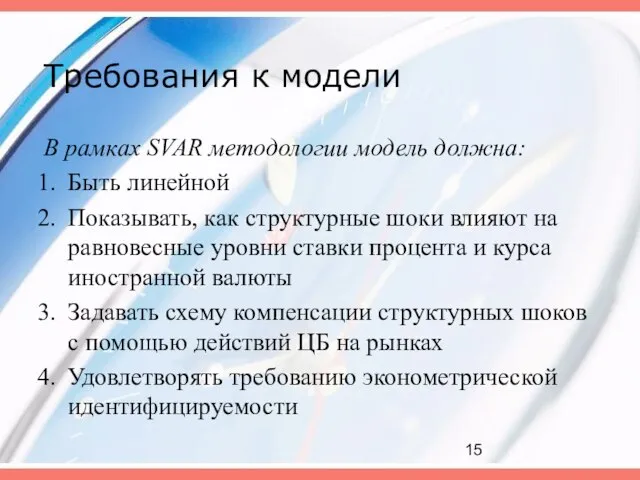 Требования к модели

В рамках SVAR методологии модель должна:

1. Быть линейной
2. Показывать, как структурные шоки влияют на равновесные уровни ставки процента и курса иностранной валюты
3. Задавать схему компенсации структурных шоков с помощью действий ЦБ на рынках
4. Удовлетворять требованию эконометрической идентифицируемости

15